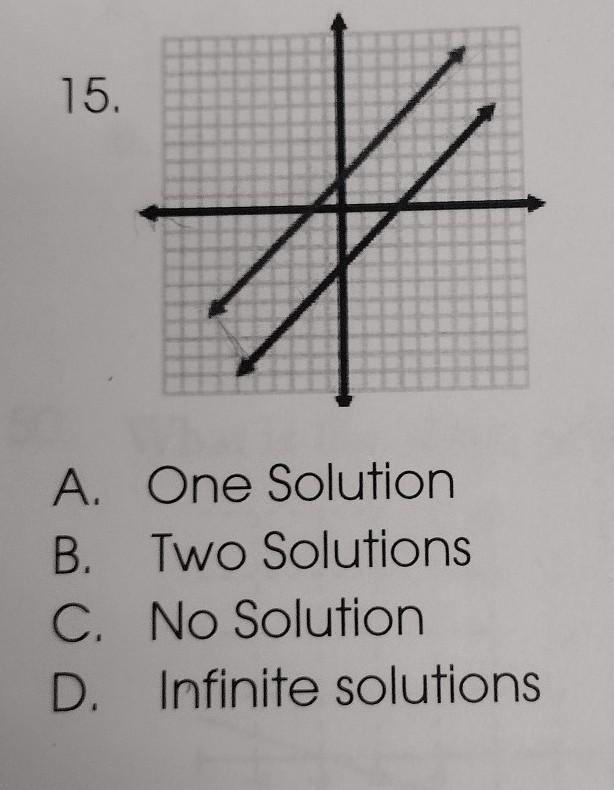 15.

A. One Solution
B. Two Solutions
C. No Solution
D. Infinite solutions